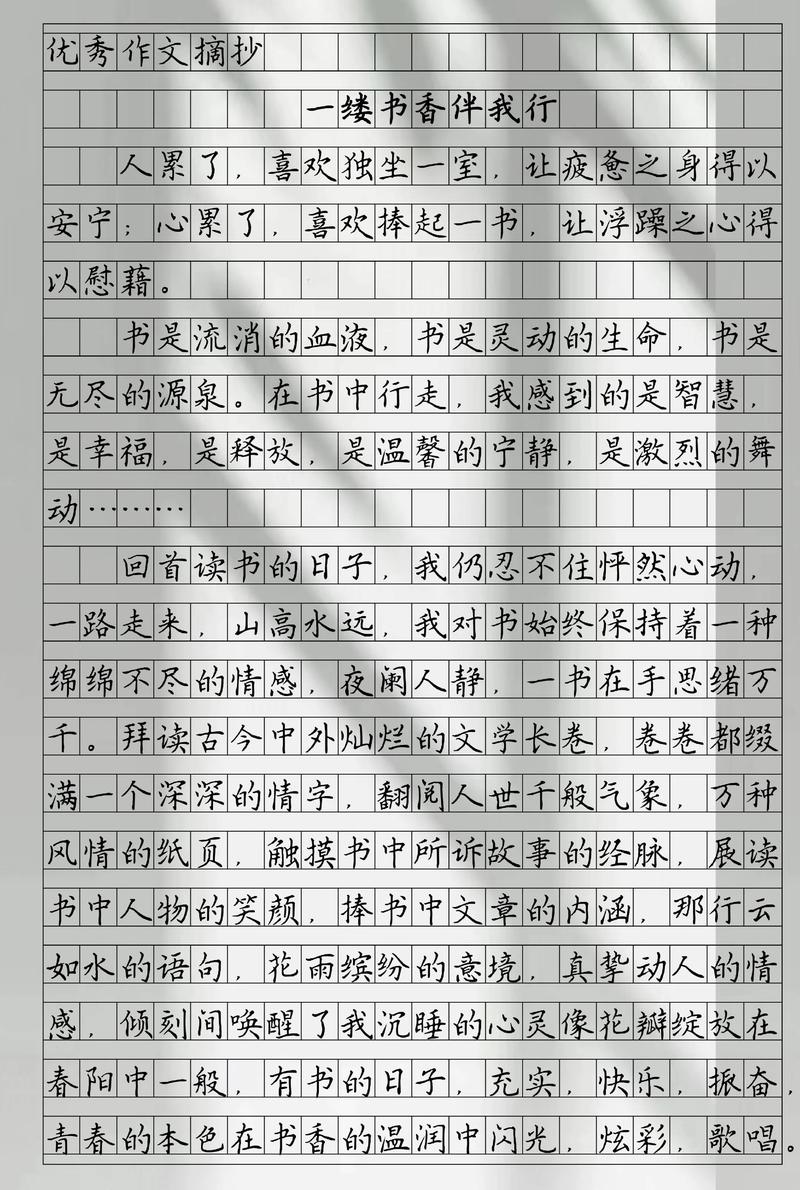 优秀作文摘抄

一缕书香伴我行

人累了，喜欢独坐一室，让疲惫之身得以安宁；心累了，喜欢捧起一书，让浮躁之心得以慰藉。

书是流淌的血液，书是灵动的生命，书是无尽的源泉。在书中行走，我感到的是智慧，是幸福，是释放，是温馨的宁静，是激烈的舞动………

回首读书的日子，我仍忍不住怦然心动，一路走来，山高水远，我对书始终保持着一种绵绵不尽的情感，夜阑人静，一书在手思绪万千。拜读古今中外灿烂的文学长卷，卷卷都缀满一个深深的情字，翻阅人世千般气象，万种风情的纸页，触摸书中所诉故事的经脉，展读书中人物的笑颜，捧书中文章的内涵，那行云如水的语句，花雨缤纷的意境，真挚动人的情感，倾刻间唤醒了我沉睡的心灵像花瓣绽放在春阳中一般，有书的日子，充实，快乐，振奋，青春的本色在书香的温润中闪光，炫彩，歌唱。